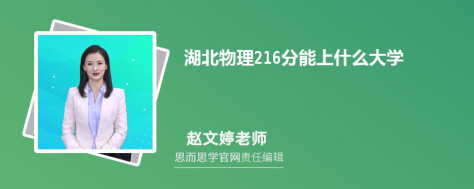 湖北物理216分能上什么大学

赵文婷老师

思而思学官网责任编辑